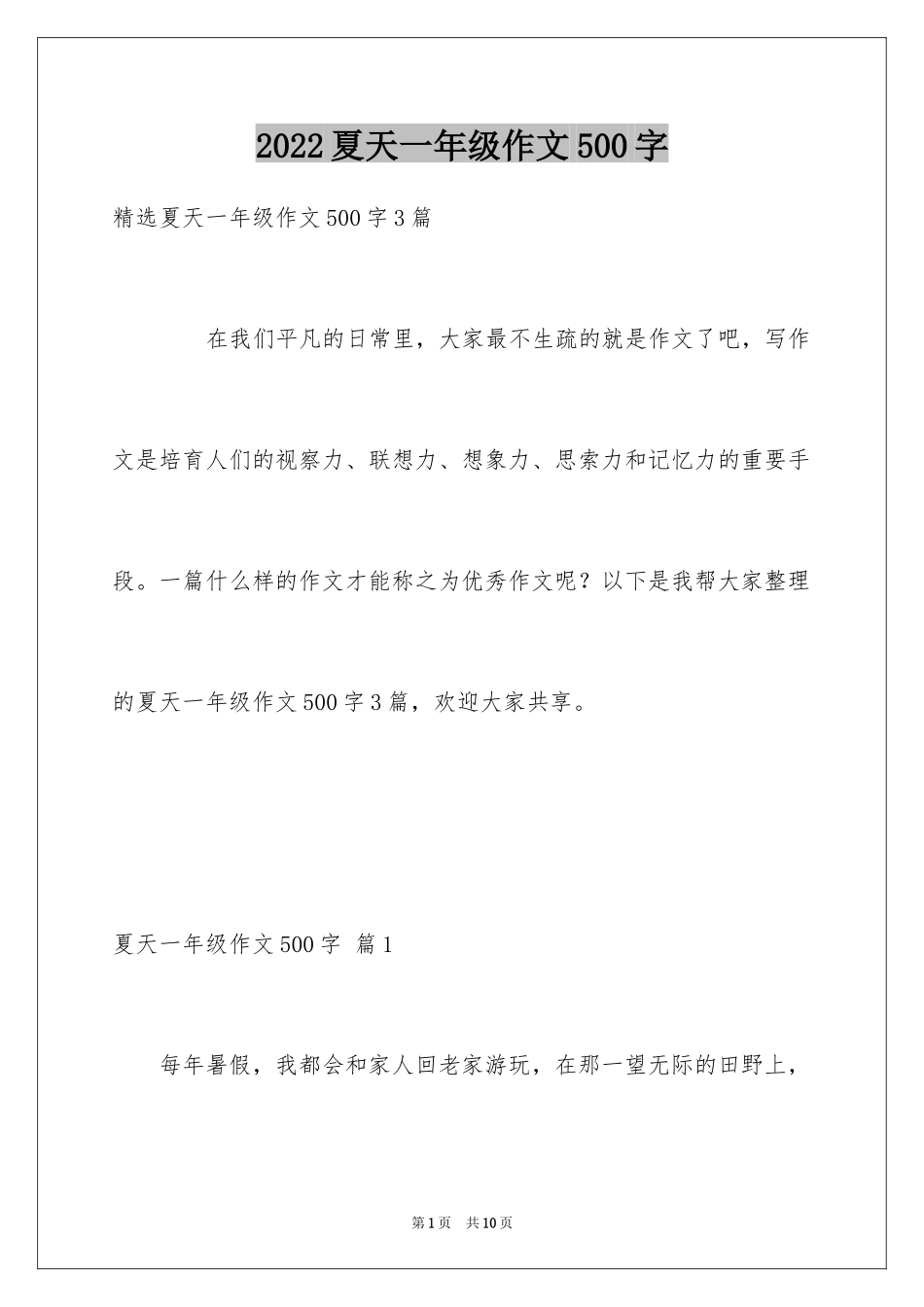 2022夏天一年级作文500字

精选夏天一年级作文500字3篇

在我们平凡的日常里，大家最不生疏的就是作文了吧，写作文是培育人们的视察力、联想力、想象力、思索力和记忆力的重要手段。一篇什么样的作文才能称之为优秀作文呢？以下是我帮大家整理的夏天一年级作文500字3篇，欢迎大家共享。

夏天一年级作文500字 篇1

每年暑假，我都会和家人回老家游玩，在那一望无际的田野上，

第1页 共10页